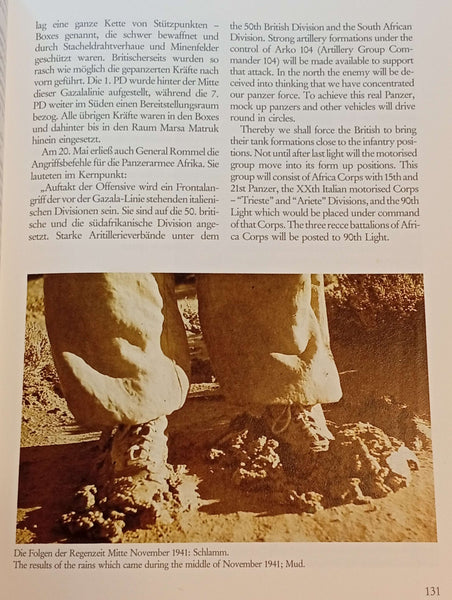 lag eine ganze Kette von Stützpunkten – Boxes genannt, die schwer bewaffnet und durch Stacheldrahtverhaue und Minenfelder geschützt waren. Britischerseits wurden so rasch wie möglich die gepanzerten Kräfte nach vorn geführt. Die 1. PD wurde hinter der Mitte dieser Gazalalinie aufgestellt, während die 7. PD weiter im Süden einen Bereitstellungsraum bezog. Alle übrigen Kräfte waren in den Boxes und dahinter bis in den Raum Marsa Matruk hinein eingesetzt.

Am 20. Mai erließ auch General Rommel die Angriffsbefehle für die Panzerarmee Afrika. Sie lauteten im Kernpunkt:

„Auftakt der Offensive wird ein Frontalangriff der vor der Gazala-Linie stehenden italienischen Divisionen sein. Sie sind auf die 50. britische und die südafrikanische Division angesetzt. Starke Aritillerieverbände unter dem

the 50th British Division and the South African Division. Strong artillery formations under the control of Arko 104 (Artillery Group Commander 104) will be made available to support that attack. In the north the enemy will be deceived into thinking that we have concentrated our panzer force. To achieve this real Panzer, mock up panzers and other vehicles will drive round in circles.

Thereby we shall force the British to bring their tank formations close to the infantry positions. Not until after last light will the motorised group move into its form up positions. This group will consist of Africa Corps with 15th and 21st Panzer, the XXth Italian motorised Corps – "Trieste" and "Ariete" Divisions, and the 90th Light which would be placed under command of that Corps. The three recce battalions of Africa Corps will be posted to 90th Light.

Die Folgen der Regenzeit Mitte November 1941: Schlamm.
The results of the rains which came during the middle of November 1941; Mud.

131